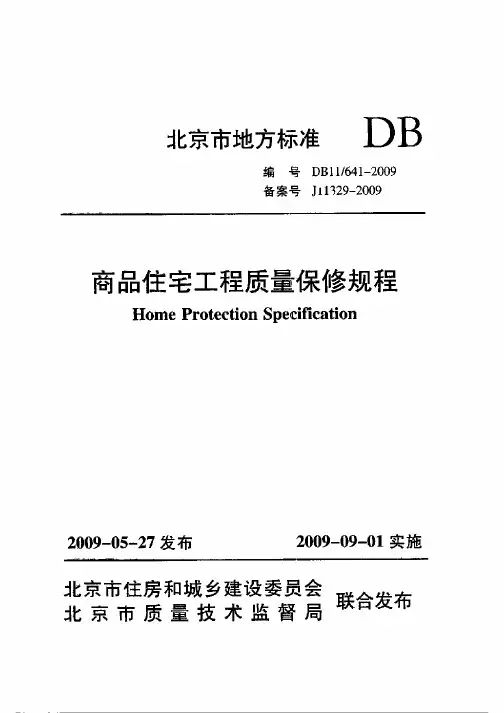 北京市地方标准 DB

编　号 DB11/641-2009
备案号 J11329-2009

商品住宅工程质量保修规程
Home Protection Specification

2009-05-27 发布　　2009-09-01 实施

北京市住房和城乡建设委员会
北京市质量技术监督局
联合发布